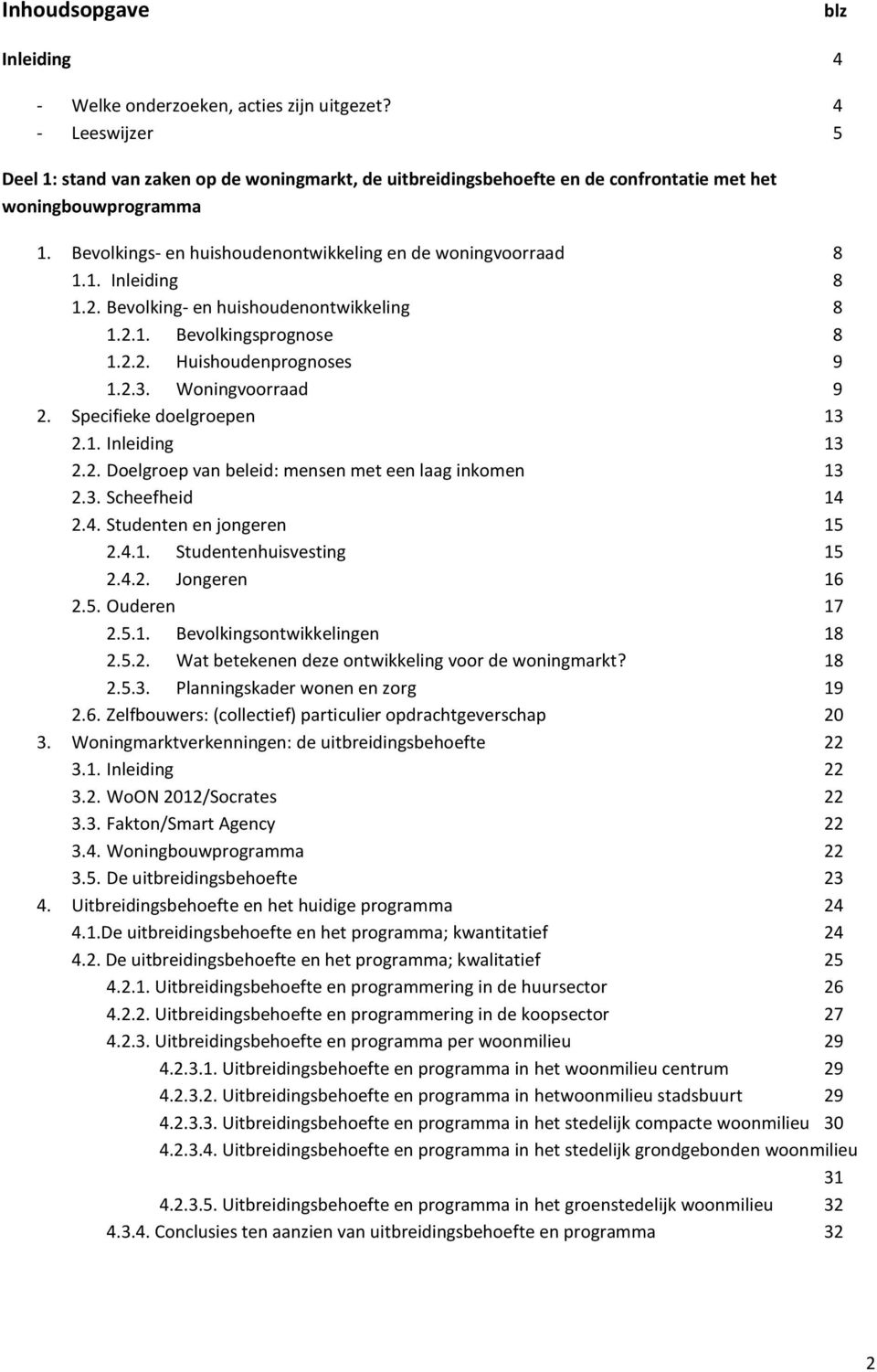 Inhoudsopgave blz

Inleiding 4

- Welke onderzoeken, acties zijn uitgezet? 4
- Leeswijzer 5

Deel 1: stand van zaken op de woningmarkt, de uitbreidingsbehoefte en de confrontatie met het woningbouwprogramma

1. Bevolkings- en huishoudenontwikkeling en de woningvoorraad 8
1.1. Inleiding 8
1.2. Bevolking- en huishoudenontwikkeling 8
1.2.1. Bevolkingsprognose 8
1.2.2. Huishoudenprognoses 9
1.2.3. Woningvoorraad 9
2. Specifieke doelgroepen 13
2.1. Inleiding 13
2.2. Doelgroep van beleid: mensen met een laag inkomen 13
2.3. Scheefheid 14
2.4. Studenten en jongeren 15
2.4.1. Studentenhuisvesting 15
2.4.2. Jongeren 16
2.5. Ouderen 17
2.5.1. Bevolkingsontwikkelingen 18
2.5.2. Wat betekenen deze ontwikkeling voor de woningmarkt? 18
2.5.3. Planningskader wonen en zorg 19
2.6. Zelfbouwers: (collectief) particulier opdrachtgeverschap 20
3. Woningmarktverkenningen: de uitbreidingsbehoefte 22
3.1. Inleiding 22
3.2. WoON 2012/Socrates 22
3.3. Fakton/Smart Agency 22
3.4. Woningbouwprogramma 22
3.5. De uitbreidingsbehoefte 23
4. Uitbreidingsbehoefte en het huidige programma 24
4.1.De uitbreidingsbehoefte en het programma; kwantitatief 24
4.2. De uitbreidingsbehoefte en het programma; kwalitatief 25
4.2.1. Uitbreidingsbehoefte en programmering in de huursector 26
4.2.2. Uitbreidingsbehoefte en programmering in de koopsector 27
4.2.3. Uitbreidingsbehoefte en programma per woonmilieu 29
4.2.3.1. Uitbreidingsbehoefte en programma in het woonmilieu centrum 29
4.2.3.2. Uitbreidingsbehoefte en programma in hetwoonmilieu stadsbuurt 29
4.2.3.3. Uitbreidingsbehoefte en programma in het stedelijk compacte woonmilieu 30
4.2.3.4. Uitbreidingsbehoefte en programma in het stedelijk grondgebonden woonmilieu 31
4.2.3.5. Uitbreidingsbehoefte en programma in het groenstedelijk woonmilieu 32
4.3.4. Conclusies ten aanzien van uitbreidingsbehoefte en programma 32

2